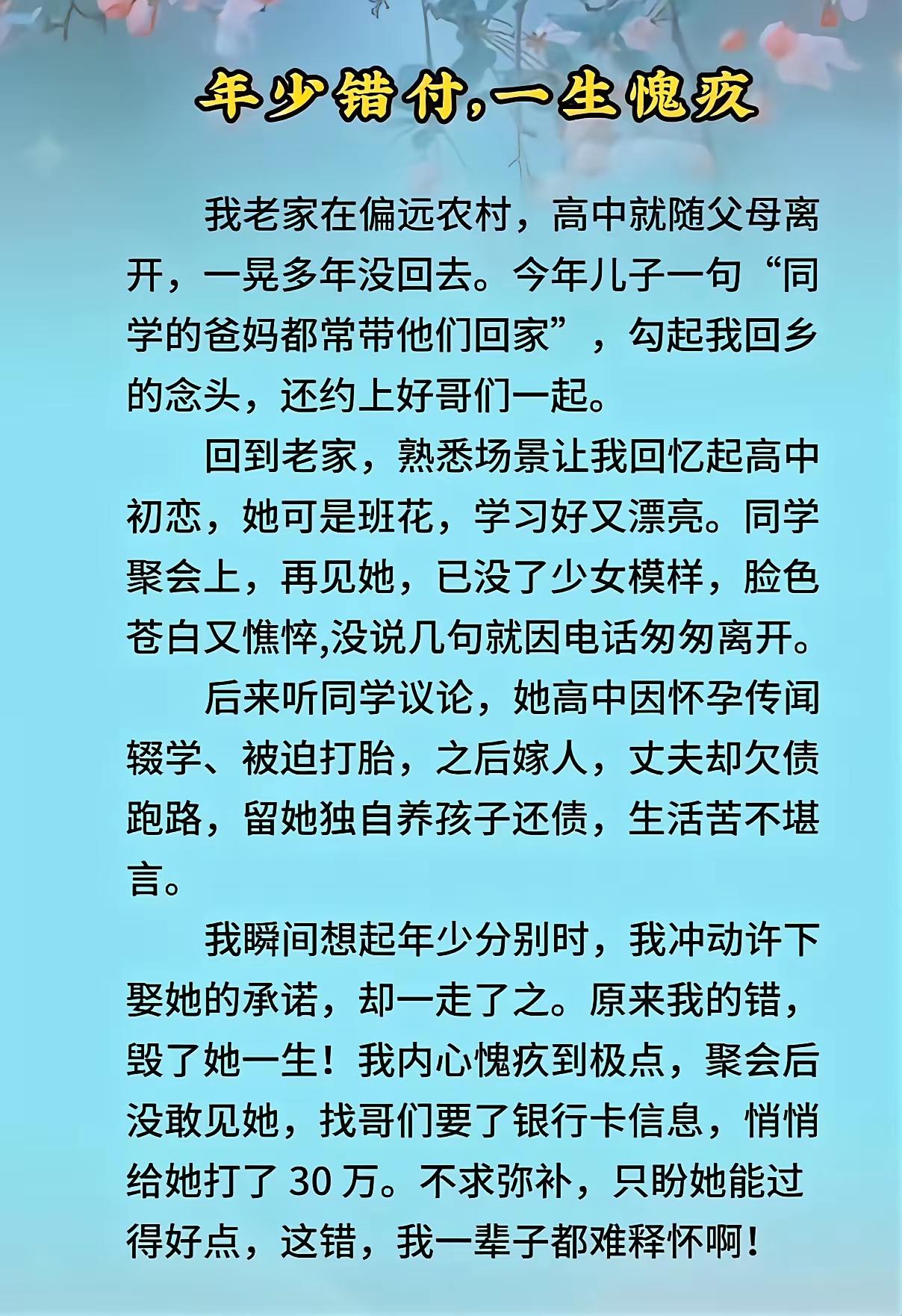 年少错付,一生愧疚

我老家在偏远农村，高中就随父母离开，一晃多年没回去。今年儿子一句“同学的爸妈都常带他们回家”，勾起我回乡的念头，还约上好哥们一起。

回到老家，熟悉场景让我回忆起高中初恋，她可是班花，学习好又漂亮。同学聚会上，再见她，已没了少女模样，脸色苍白又憔悴,没说几句就因电话匆匆离开。

后来听同学议论，她高中因怀孕传闻辍学、被迫打胎，之后嫁人，丈夫却欠债跑路，留她独自养孩子还债，生活苦不堪言。

我瞬间想起年少分别时，我冲动许下娶她的承诺，却一走了之。原来我的错，毁了她一生！我内心愧疚到极点，聚会后没敢见她，找哥们要了银行卡信息，悄悄给她打了 30 万。不求弥补，只盼她能过得好点，这错，我一辈子都难释怀啊！